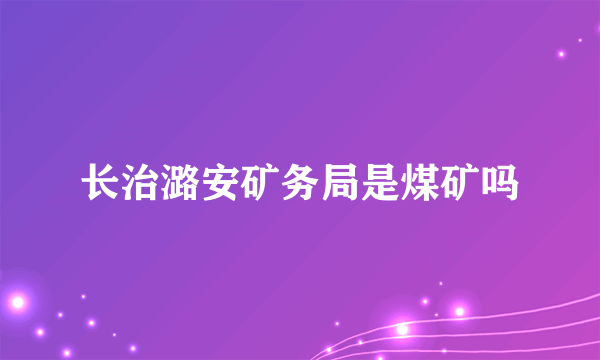 长治潞安矿务局是煤矿吗